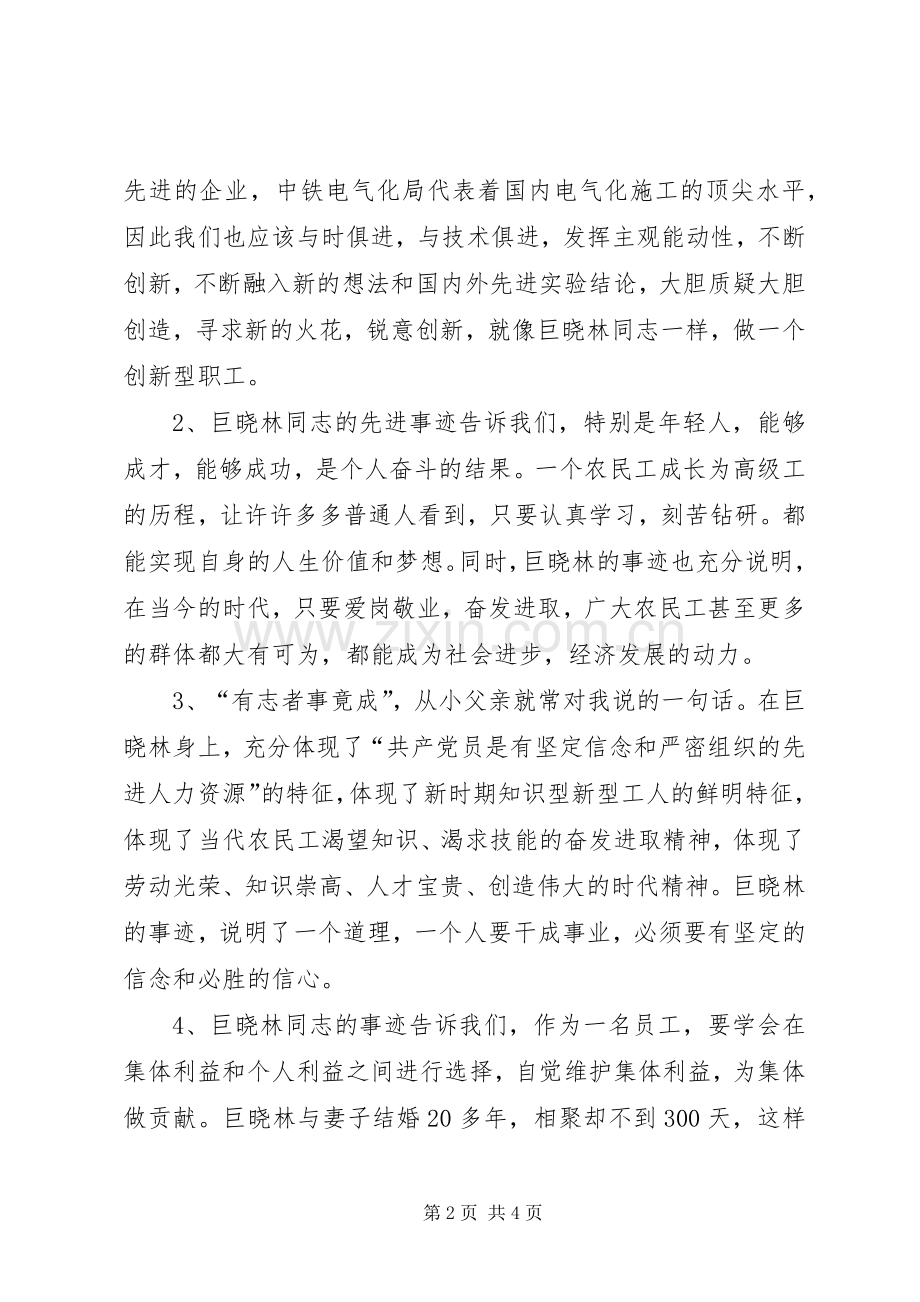 先进的企业，中铁电气化局代表着国内电气化施工的顶尖水平，因此我们也应该与时俱进，与技术俱进，发挥主观能动性，不断创新，不断融入新的想法和国内外先进实验结论，大胆质疑大胆创造，寻求新的火花，锐意创新，就像巨晓林同志一样，做一个创新型职工。

2、巨晓林同志的先进事迹告诉我们，特别是年轻人，能够成才，能够成功，是个人奋斗的结果。一个农民工成长为高级工的历程，让许许多多普通人看到，只要认真学习，刻苦钻研。都能实现自身的人生价值和梦想。同时，巨晓林的事迹也充分说明，在当今的时代，只要爱岗敬业，奋发进取，广大农民工甚至更多的群体都大有可为，都能成为社会进步，经济发展的动力。

3、“有志者事竟成”，从小父亲就常对我说的一句话。在巨晓林身上，充分体现了“共产党员是有坚定信念和严密组织的先进人力资源”的特征，体现了新时期知识型新型工人的鲜明特征，体现了当代农民工渴望知识、渴求技能的奋发进取精神，体现了劳动光荣、知识崇高、人才宝贵、创造伟大的时代精神。巨晓林的事迹，说明了一个道理，一个人要干成事业，必须要有坚定的信念和必胜的信心。

4、巨晓林同志的事迹告诉我们，作为一名员工，要学会在集体利益和个人利益之间进行选择，自觉维护集体利益，为集体做贡献。巨晓林与妻子结婚20多年，相聚却不到300天，这样

第2页 共4页

www.zixin.com.cn